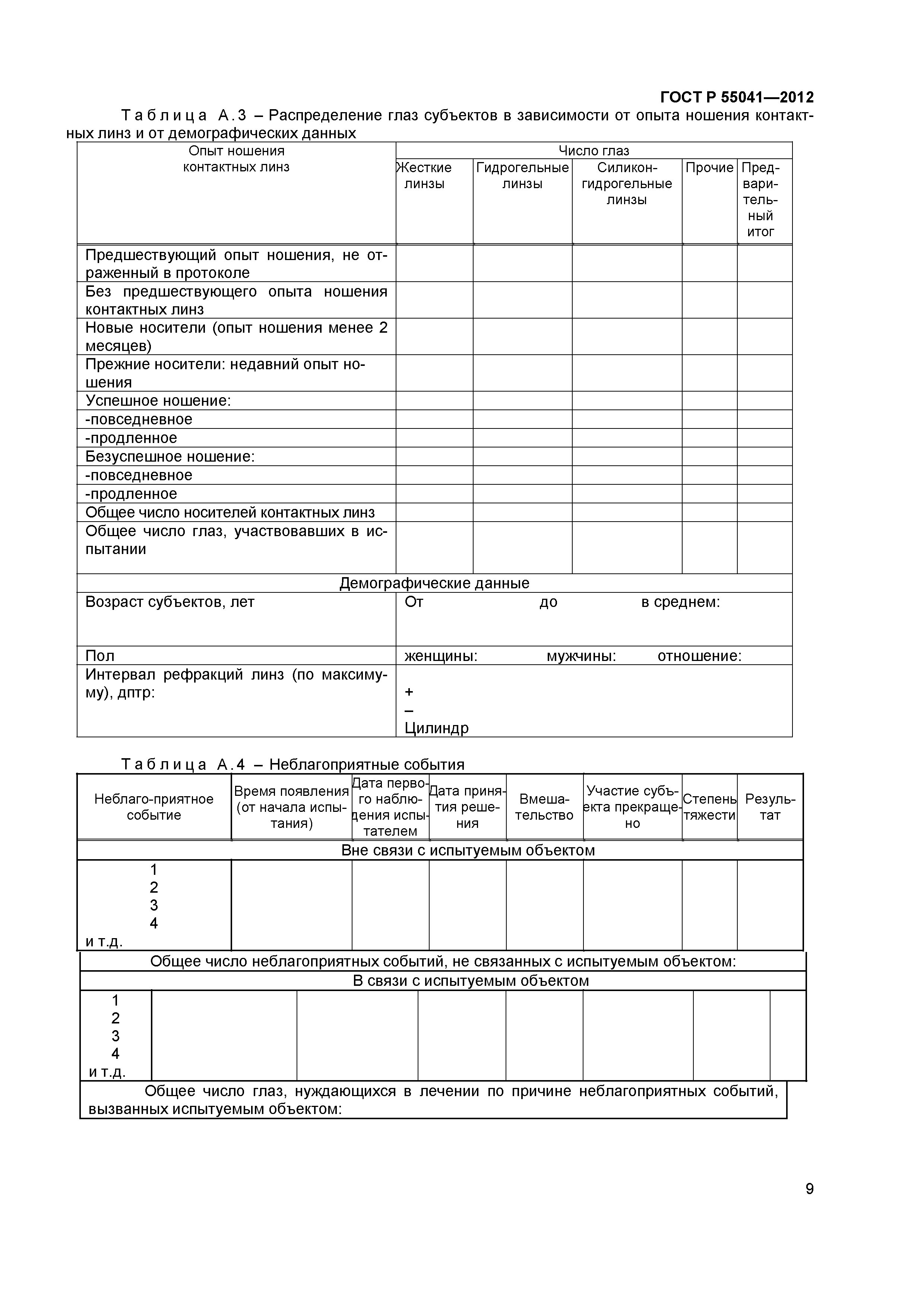 ГОСТ Р 55041—2012

Таблица А.3 – Распределение глаз субъектов в зависимости от опыта ношения контактных линз и от демографических данных

| Опыт ношения контактных линз | Число глаз | | | | |
|---|---|---|---|---|---|
| | Жесткие линзы | Гидрогельные линзы | Силикон-гидрогельные линзы | Прочие | Предварительный итог |
| Предшествующий опыт ношения, не отраженный в протоколе | | | | | |
| Без предшествующего опыта ношения контактных линз | | | | | |
| Новые носители (опыт ношения менее 2 месяцев) | | | | | |
| Прежние носители: недавний опыт ношения | | | | | |
| Успешное ношение: | | | | | |
| -повседневное | | | | | |
| -продленное | | | | | |
| Безуспешное ношение: | | | | | |
| -повседневное | | | | | |
| -продленное | | | | | |
| Общее число носителей контактных линз | | | | | |
| Общее число глаз, участвовавших в испытании | | | | | |
| Демографические данные | | | | | |
| Возраст субъектов, лет | От до в среднем: | | | | |
| Пол | женщины: мужчины: отношение: | | | | |
| Интервал рефракций линз (по максимуму), дптр: | + – Цилиндр | | | | |

Таблица А.4 – Неблагоприятные события

| Неблаго-приятное событие | Время появления (от начала испытания) | Дата первого наблюдения испытателем | Дата принятия решения | Вмешательство | Участие субъекта прекращено | Степень тяжести | Результат |
|---|---|---|---|---|---|---|---|
| Вне связи с испытуемым объектом | | | | | | | |
| 1 2 3 4 и т.д. | | | | | | | |
| Общее число неблагоприятных событий, не связанных с испытуемым объектом: | | | | | | | |
| В связи с испытуемым объектом | | | | | | | |
| 1 2 3 4 и т.д. | | | | | | | |
| Общее число глаз, нуждающихся в лечении по причине неблагоприятных событий, вызванных испытуемым объектом: | | | | | | | |

9